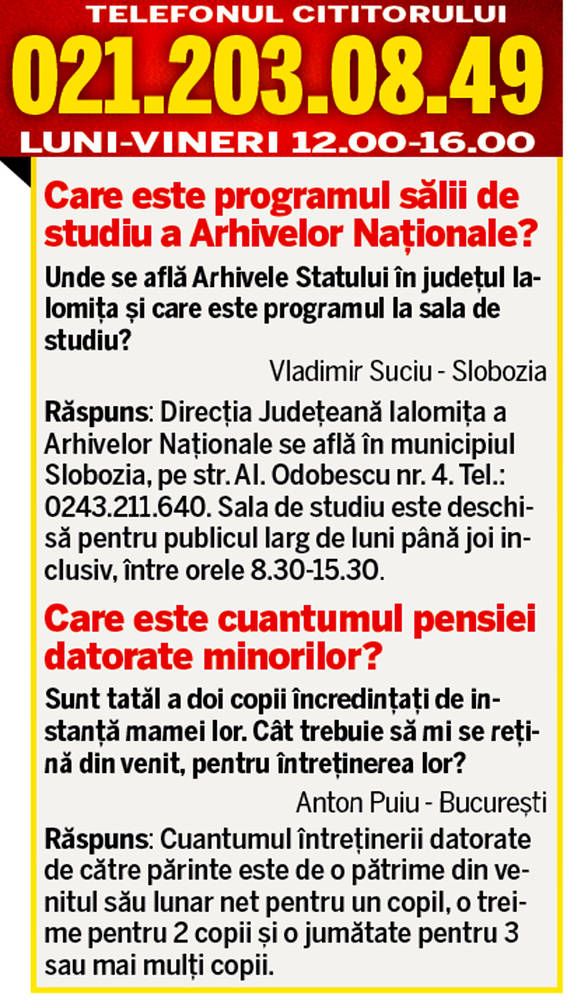 TELEFONUL CITITORULUI
021.203.08.49
LUNI-VINERI 12.00-16.00

Care este programul sălii de studiu a Arhivelor Naționale?

Unde se află Arhivele Statului în județul Ialomița și care este programul la sala de studiu?

Vladimir Suciu - Slobozia

Răspuns: Direcția Județeană Ialomița a Arhivelor Naționale se află în municipiul Slobozia, pe str. Al. Odobescu nr. 4. Tel.: 0243.211.640. Sala de studiu este deschisă pentru publicul larg de luni până joi inclusiv, între orele 8.30-15.30.

Care este cuantumul pensiei datorate minorilor?

Sunt tatăl a doi copii încredințați de instanță mamei lor. Cât trebuie să mi se rețină din venit, pentru întreținerea lor?

Anton Puiu - București

Răspuns: Cuantumul întreținerii datorate de către părinte este de o pătrime din venitul său lunar net pentru un copil, o treime pentru 2 copii și o jumătate pentru 3 sau mai mulți copii.